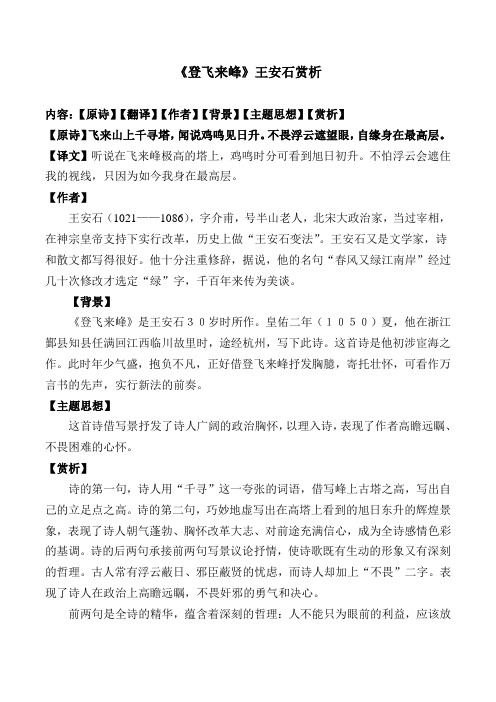 《登飞来峰》王安石赏析

内容:【原诗】【翻译】【作者】【背景】【主题思想】【赏析】

【原诗】飞来山上千寻塔，闻说鸡鸣见日升。不畏浮云遮望眼，自缘身在最高层。

【译文】听说在飞来峰极高的塔上，鸡鸣时分可看到旭日初升。不怕浮云会遮住我的视线，只因为如今我身在最高层。

【作者】

王安石（1021——1086），字介甫，号半山老人，北宋大政治家，当过宰相，在神宗皇帝支持下实行改革，历史上做“王安石变法”。王安石又是文学家，诗和散文都写得很好。他十分注重修辞，据说，他的名句“春风又绿江南岸”经过几十次修改才选定“绿”字，千百年来传为美谈。

【背景】

《登飞来峰》是王安石３０岁时所作。皇佑二年（１０５０）夏，他在浙江鄞县知县任满回江西临川故里时，途经杭州，写下此诗。这首诗是他初涉宦海之作。此时年少气盛，抱负不凡，正好借登飞来峰抒发胸臆，寄托壮怀，可看作万言书的先声，实行新法的前奏。

【主题思想】

这首诗借写景抒发了诗人广阔的政治胸怀，以理入诗，表现了作者高瞻远瞩、不畏困难的心怀。

【赏析】

诗的第一句，诗人用“千寻”这一夸张的词语，借写峰上古塔之高，写出自己的立足点之高。诗的第二句，巧妙地虚写出在高塔上看到的旭日东升的辉煌景象，表现了诗人朝气蓬勃、胸怀改革大志、对前途充满信心，成为全诗感情色彩的基调。诗的后两句承接前两句写景议论抒情，使诗歌既有生动的形象又有深刻的哲理。古人常有浮云蔽日、邪臣蔽贤的忧虑，而诗人却加上“不畏”二字。表现了诗人在政治上高瞻远瞩，不畏奸邪的勇气和决心。

前两句是全诗的精华，蕴含着深刻的哲理：人不能只为眼前的利益，应该放